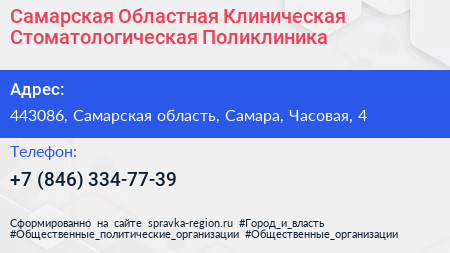 Самарская Областная Клиническая Стоматологическая Поликлиника

Адрес:

443086, Самарская область, Самара, Часовая, 4

Телефон:

+7 (846) 334-77-39

Сформированно на сайте spravka-region.ru #Город_и_власть #Общественные_политические_организации #Общественные_организации